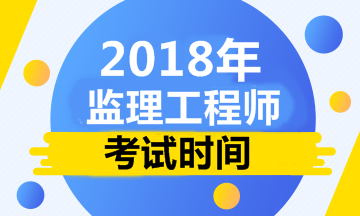 2018年
监理工程师
考试时间